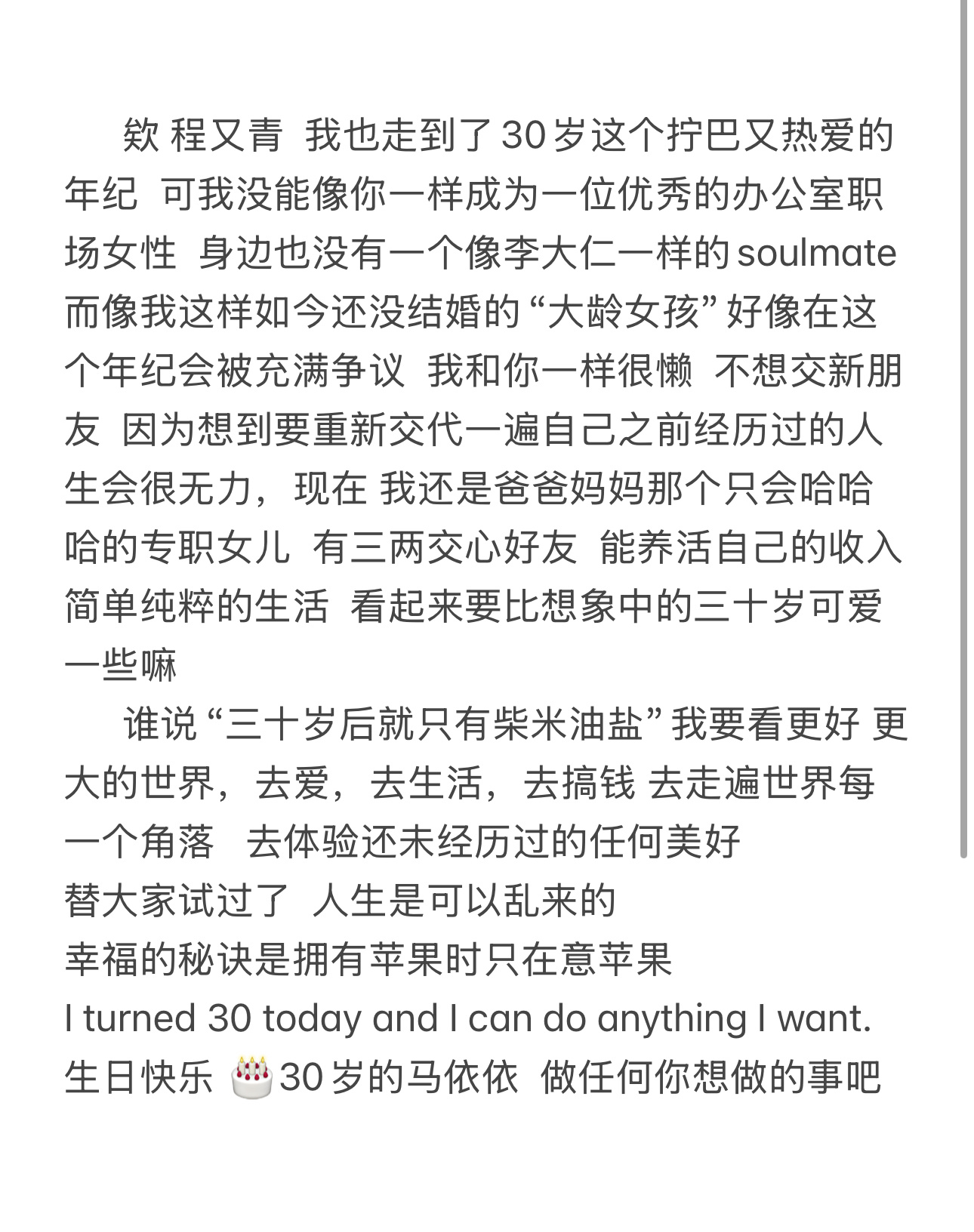 欸 程又青 我也走到了30岁这个拧巴又热爱的年纪 可我没能像你一样成为一位优秀的办公室职场女性 身边也没有一个像李大仁一样的soulmate 而像我这样如今还没结婚的“大龄女孩”好像在这个年纪会被充满争议 我和你一样很懒 不想交新朋友 因为想到要重新交代一遍自己之前经历过的人生会很无力，现在 我还是爸爸妈妈那个只会哈哈哈的专职女儿 有三两交心好友 能养活自己的收入 简单纯粹的生活 看起来要比想象中的三十岁可爱一些嘛

谁说“三十岁后就只有柴米油盐”我要看更好 更大的世界，去爱，去生活，去搞钱 去走遍世界每一个角落 去体验还未经历过的任何美好
替大家试过了 人生是可以乱来的
幸福的秘诀是拥有苹果时只在意苹果
I turned 30 today and I can do anything I want.
生日快乐 🎂30岁的马依依 做任何你想做的事吧